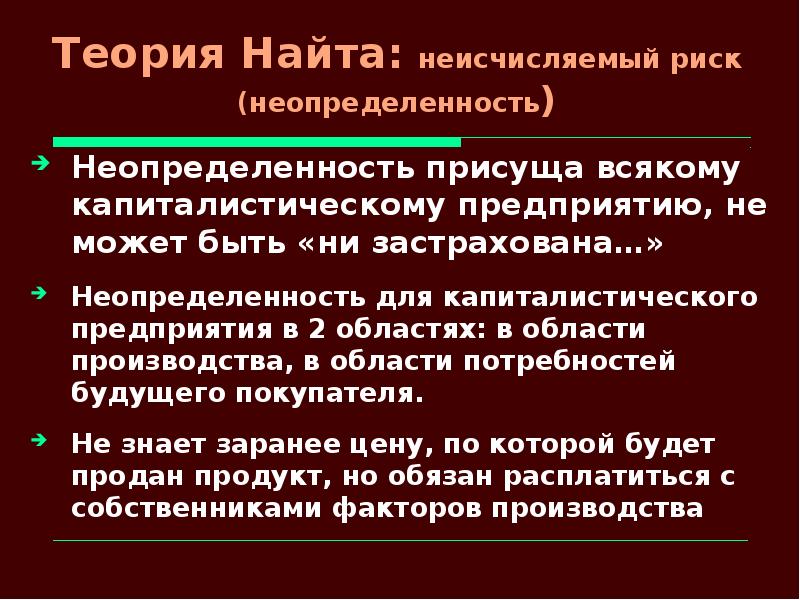 Теория Найта: неисчисляемый риск (неопределенность)

Неопределенность присуща всякому капиталистическому предприятию, не может быть «ни застрахована…»

Неопределенность для капиталистического предприятия в 2 областях: в области производства, в области потребностей будущего покупателя.

Не знает заранее цену, по которой будет продан продукт, но обязан расплатиться с собственниками факторов производства